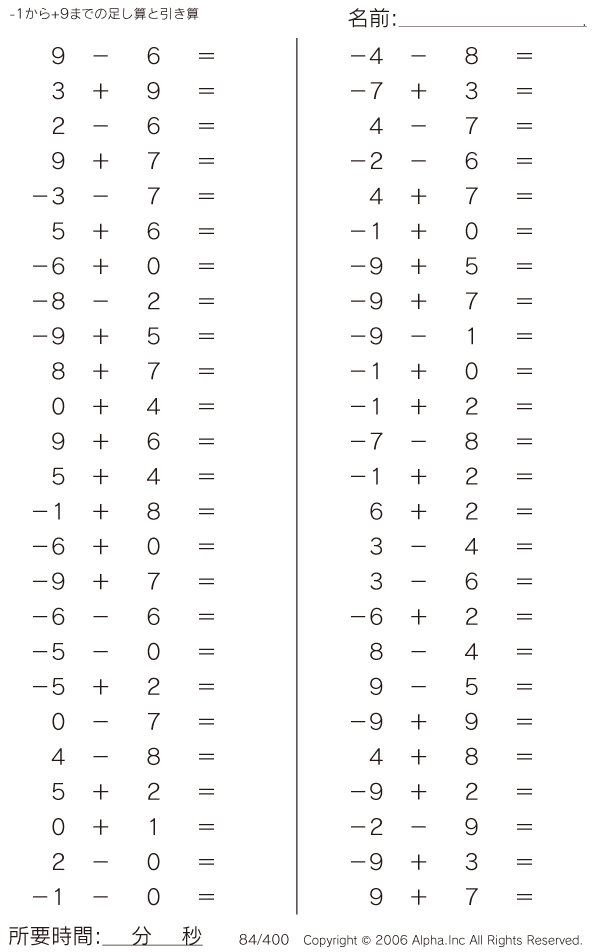 -1から+9までの足し算と引き算

名前:

$9 - 6 =$
$3 + 9 =$
$2 - 6 =$
$9 + 7 =$
$-3 - 7 =$
$5 + 6 =$
$-6 + 0 =$
$-8 - 2 =$
$-9 + 5 =$
$8 + 7 =$
$0 + 4 =$
$9 + 6 =$
$5 + 4 =$
$-1 + 8 =$
$-6 + 0 =$
$-9 + 7 =$
$-6 - 6 =$
$-5 - 0 =$
$-5 + 2 =$
$0 - 7 =$
$4 - 8 =$
$5 + 2 =$
$0 + 1 =$
$2 - 0 =$
$-1 - 0 =$

$-4 - 8 =$
$-7 + 3 =$
$4 - 7 =$
$-2 - 6 =$
$4 + 7 =$
$-1 + 0 =$
$-9 + 5 =$
$-9 + 7 =$
$-9 - 1 =$
$-1 + 0 =$
$-1 + 2 =$
$-7 - 8 =$
$-1 + 2 =$
$6 + 2 =$
$3 - 4 =$
$3 - 6 =$
$-6 + 2 =$
$8 - 4 =$
$9 - 5 =$
$-9 + 9 =$
$4 + 8 =$
$-9 + 2 =$
$-2 - 9 =$
$-9 + 3 =$
$9 + 7 =$

所要時間: 分 秒

84/400 Copyright © 2006 Alpha.Inc All Rights Reserved.